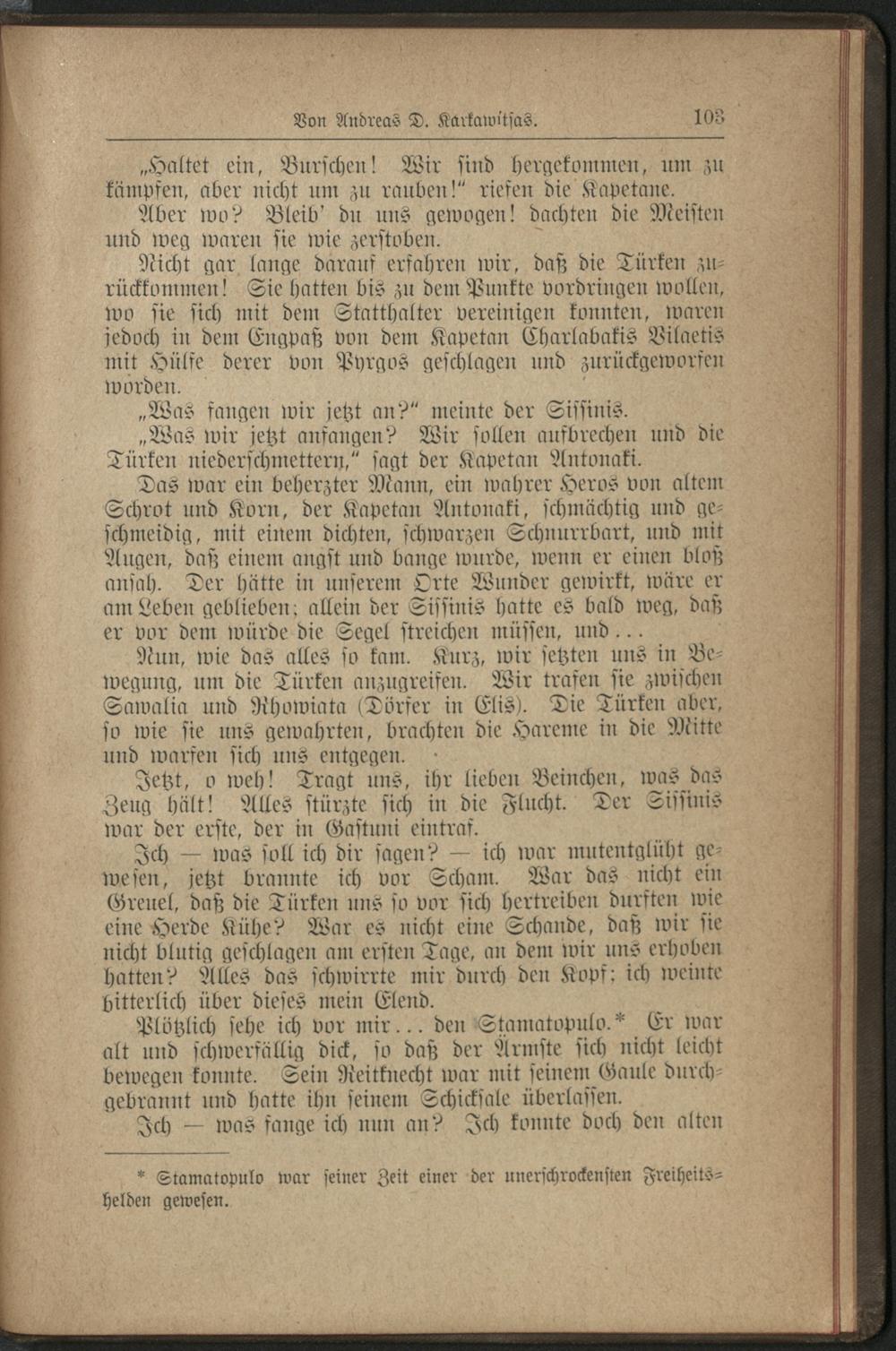 Von Andreas D. Karkawitsas. 103

„Haltet ein, Burschen! Wir sind hergekommen, um zu kämpfen, aber nicht um zu rauben!" riefen die Kapetane.

Aber wo? Bleib' du uns gewogen! dachten die Meisten und weg waren sie wie zerstoben.

Nicht gar lange darauf erfahren wir, daß die Türken zurückkommen! Sie hatten bis zu dem Punkte vordringen wollen, wo sie sich mit dem Statthalter vereinigen konnten, waren jedoch in dem Engpaß von dem Kapetan Charlabakis Vilaetis mit Hülfe derer von Pyrgos geschlagen und zurückgeworfen worden.

„Was fangen wir jetzt an?" meinte der Sissinis.

„Was wir jetzt anfangen? Wir sollen aufbrechen und die Türken niederschmettern," sagt der Kapetan Antonaki.

Das war ein beherzter Mann, ein wahrer Heros von altem Schrot und Korn, der Kapetan Antonaki, schmächtig und geschmeidig, mit einem dichten, schwarzen Schnurrbart, und mit Augen, daß einem angst und bange wurde, wenn er einen bloß ansah. Der hätte in unserem Orte Wunder gewirkt, wäre er am Leben geblieben; allein der Sissinis hatte es bald weg, daß er vor dem würde die Segel streichen müssen, und...

Nun, wie das alles so kam. Kurz, wir setzten uns in Bewegung, um die Türken anzugreifen. Wir trafen sie zwischen Sawalia und Rhowiata (Dörfer in Elis). Die Türken aber, so wie sie uns gewahrten, brachten die Hareme in die Mitte und warfen sich uns entgegen.

Jetzt, o weh! Tragt uns, ihr lieben Beinchen, was das Zeug hält! Alles stürzte sich in die Flucht. Der Sissinis war der erste, der in Gastuni eintraf.

Ich — was soll ich dir sagen? — ich war mutentglüht gewesen, jetzt brannte ich vor Scham. War das nicht ein Greuel, daß die Türken uns so vor sich hertreiben durften wie eine Herde Kühe? War es nicht eine Schande, daß wir sie nicht blutig geschlagen am ersten Tage, an dem wir uns erhoben hatten? Alles das schwirrte mir durch den Kopf; ich weinte bitterlich über dieses mein Elend.

Plötzlich sehe ich vor mir... den Stamatopulo.* Er war alt und schwerfällig dick, so daß der Ärmste sich nicht leicht bewegen konnte. Sein Reitknecht war mit seinem Gaule durchgebrannt und hatte ihn seinem Schicksale überlassen.

Ich — was fange ich nun an? Ich konnte doch den alten

* Stamatopulo war seiner Zeit einer der unerschrockensten Freiheitshelden gewesen.